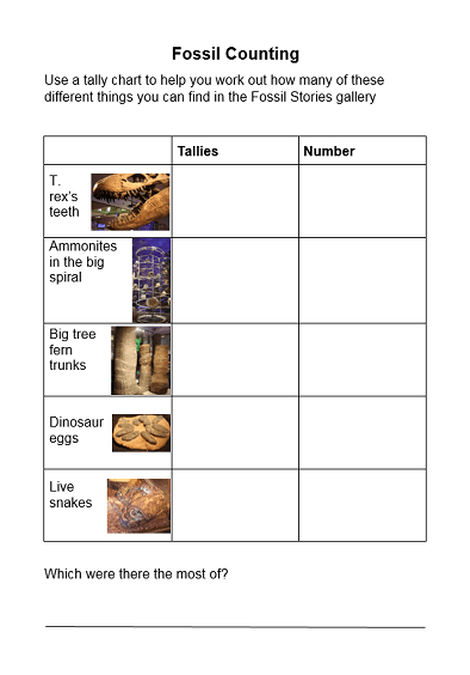 Fossil Counting

Use a tally chart to help you work out how many of these different things you can find in the Fossil Stories gallery

| | Tallies | Number |
|---|---|---|
| T. rex's teeth | | |
| Ammonites in the big spiral | | |
| Big tree fern trunks | | |
| Dinosaur eggs | | |
| Live snakes | | |

Which were there the most of?